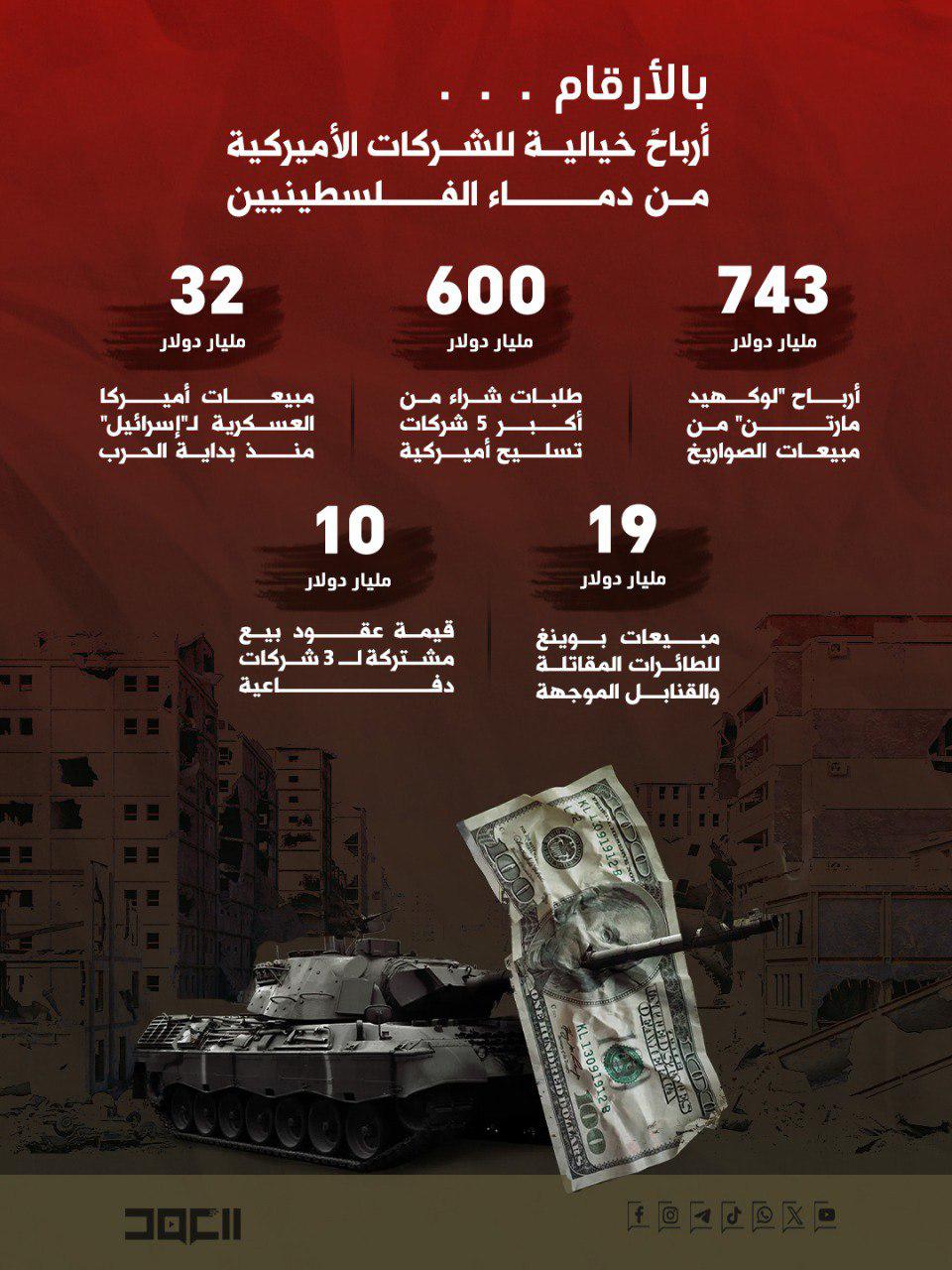 بالأرقام . . .
أرباحٌ خيالية للشركات الأميركية
من دماء الفلسطينيين

743
مليار دولار
أرباح "لوكهيد مارتن" من مبيعات الصواريخ

600
مليار دولار
طلبات شراء من أكبر 5 شركات تسليح أميركية

32
مليار دولار
مبيعات أميركا العسكرية لـ"إسرائيل" منذ بداية الحرب

19
مليار دولار
مبيعات بوينغ للطائرات المقاتلة والقنابل الموجهة

10
مليار دولار
قيمة عقود بيع مشتركة لـ 3 شركات دفاعية

العهد